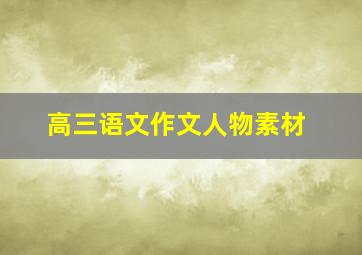 高三语文作文人物素材